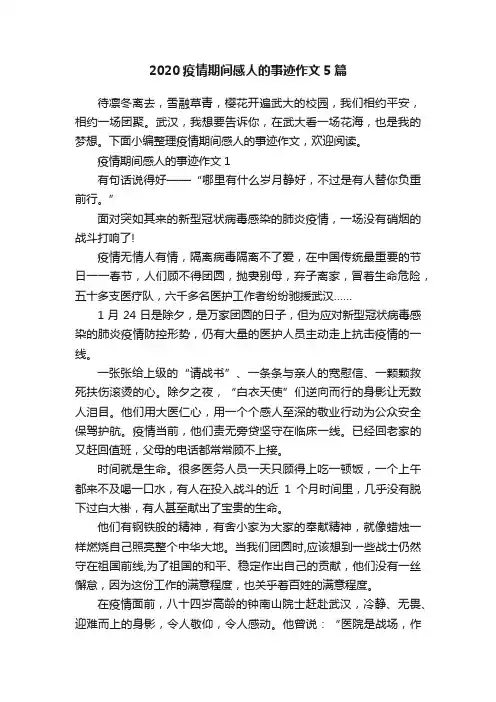 2020疫情期间感人的事迹作文5篇

待凛冬离去，雪融草青，樱花开遍武大的校园，我们相约平安，相约一场团聚。武汉，我想要告诉你，在武大看一场花海，也是我的梦想。下面小编整理疫情期间感人的事迹作文，欢迎阅读。

疫情期间感人的事迹作文1

有句话说得好——“哪里有什么岁月静好，不过是有人替你负重前行。”

面对突如其来的新型冠状病毒感染的肺炎疫情，一场没有硝烟的战斗打响了!

疫情无情人有情，隔离病毒隔离不了爱，在中国传统最重要的节日——春节，人们顾不得团圆，抛妻别母，弃子离家，冒着生命危险，五十多支医疗队，六千多名医护工作者纷纷驰援武汉……

1月24日是除夕，是万家团圆的日子，但为应对新型冠状病毒感染的肺炎疫情防控形势，仍有大量的医护人员主动走上抗击疫情的一线。

一张张给上级的“请战书”、一条条与亲人的宽慰信、一颗颗救死扶伤滚烫的心。除夕之夜，“白衣天使”们逆向而行的身影让无数人泪目。他们用大医仁心，用一个个感人至深的敬业行动为公众安全保驾护航。疫情当前，他们责无旁贷坚守在临床一线。已经回老家的又赶回值班，父母的电话都常常顾不上接。

时间就是生命。很多医务人员一天只顾得上吃一顿饭，一个上午都来不及喝一口水，有人在投入战斗的近1个月时间里，几乎没有脱下过白大褂，有人甚至献出了宝贵的生命。

他们有钢铁般的精神，有舍小家为大家的奉献精神，就像蜡烛一样燃烧自己照亮整个中华大地。当我们团圆时,应该想到一些战士仍然守在祖国前线,为了祖国的和平、稳定作出自己的贡献，他们没有一丝懈怠，因为这份工作的满意程度，也关乎着百姓的满意程度。

在疫情面前，八十四岁高龄的钟南山院士赶赴武汉，冷静、无畏、迎难而上的身影，令人敬仰，令人感动。他曾说：“医院是战场，作